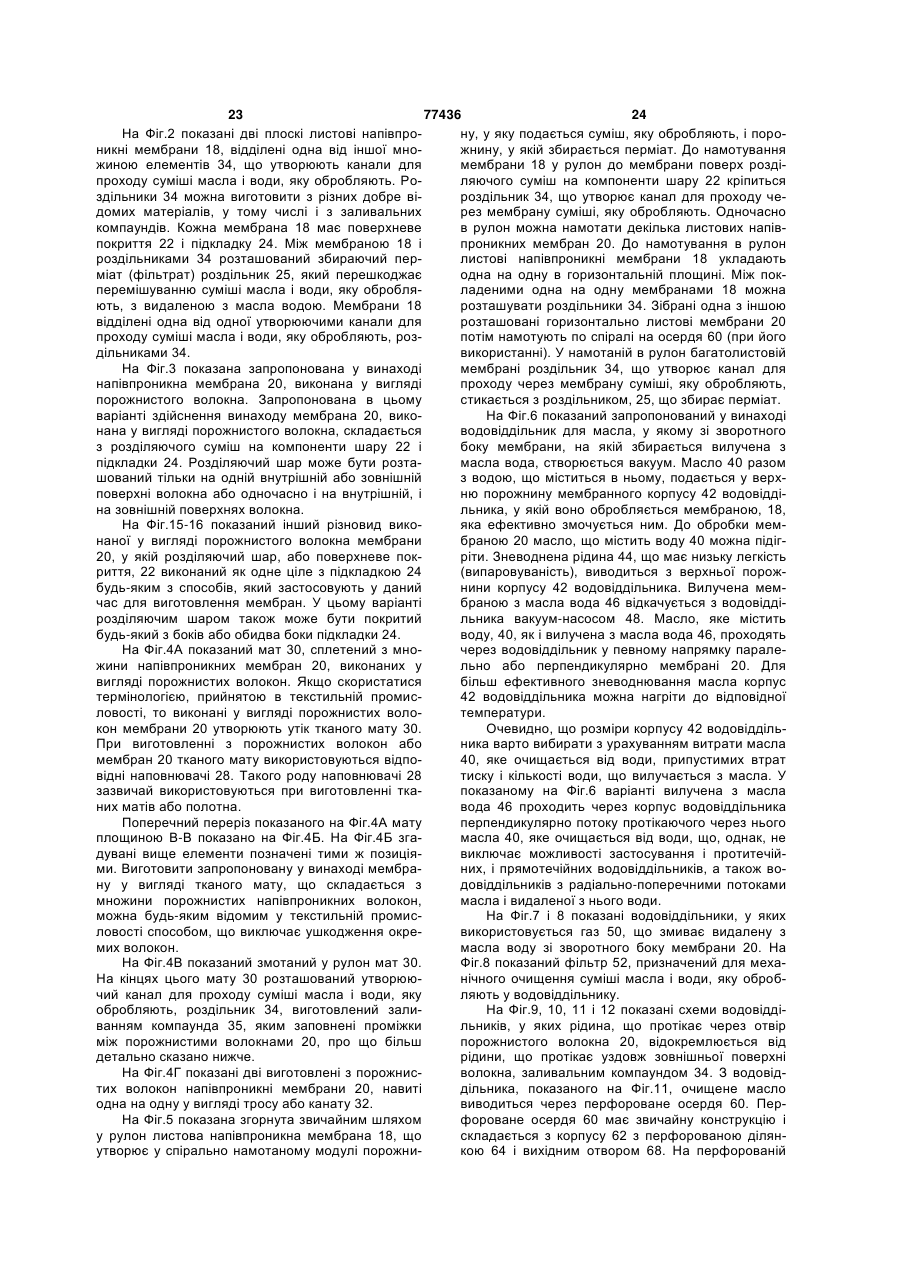 23 77436 24

На Фіг.2 показані дві плоскі листові напівпроникні мембрани 18, відділені одна від іншої множиною елементів 34, що утворюють канали для проходу суміші масла і води, яку обробляють. Роздільники 34 можна виготовити з різних добре відомих матеріалів, у тому числі і з заливальних компаундів. Кожна мембрана 18 має поверхневе покриття 22 і підкладку 24. Між мембраною 18 і роздільниками 34 розташований збираючий перміат (фільтрат) роздільник 25, який перешкоджає перемішуванню суміші масла і води, яку обробляють, з видаленою з масла водою. Мембрани 18 відділені одна від одної утворюючими канали для проходу суміші масла і води, яку обробляють, роздільниками 34.

На Фіг.3 показана запропонована у винаході напівпроникна мембрана 20, виконана у вигляді порожнистого волокна. Запропонована в цьому варіанті здійснення винаходу мембрана 20, виконана у вигляді порожнистого волокна, складається з розділяючого суміш на компоненти шару 22 і підкладки 24. Розділяючий шар може бути розташований тільки на одній внутрішній або зовнішній поверхні волокна або одночасно і на внутрішній, і на зовнішній поверхнях волокна.

На Фіг.15-16 показаний інший різновид виконаної у вигляді порожнистого волокна мембрани 20, у якій розділяючий шар, або поверхневе покриття, 22 виконаний як одне ціле з підкладкою 24 будь-яким з способів, який застосовують у даний час для виготовлення мембран. У цьому варіанті розділяючим шаром також може бути покритий будь-який з боків або обидва боки підкладки 24.

На Фіг.4А показаний мат 30, сплетений з множини напівпроникних мембран 20, виконаних у вигляді порожнистих волокон. Якщо скористатися термінологією, прийнятою в текстильній промисловості, то виконані у вигляді порожнистих волокон мембрани 20 утворюють утік тканого мату 30. При виготовленні з порожнистих волокон або мембран 20 тканого мату використовуються відповідні наповнювачі 28. Такого роду наповнювачі 28 зазвичай використовуються при виготовленні тканих матів або полотна.

Поперечний переріз показаного на Фіг.4А мату площиною В-В показано на Фіг.4Б. На Фіг.4Б згадувані вище елементи позначені тими ж позиціями. Виготовити запропоновану у винаході мембрану у вигляді тканого мату, що складається з множини порожнистих напівпроникних волокон, можна будь-яким відомим у текстильній промисловості способом, що виключає ушкодження окремих волокон.

На Фіг.4В показаний змотаний у рулон мат 30. На кінцях цього мату 30 розташований утворюючий канал для проходу суміші масла і води, яку обробляють, роздільник 34, виготовлений заливанням компаунда 35, яким заповнені проміжки між порожнистими волокнами 20, про що більш детально сказано нижче.

На Фіг.4Г показані дві виготовлені з порожнистих волокон напівпроникні мембрани 20, навиті одна на одну у вигляді тросу або канату 32.

На Фіг.5 показана згорнута звичайним шляхом у рулон листова напівпроникна мембрана 18, що утворює у спірально намотаному модулі порожнину, у яку подається суміш, яку обробляють, і порожнину, у якій збирається перміат. До намотування мембрани 18 у рулон до мембрани поверх розділяючого суміш на компоненти шару 22 кріпиться роздільник 34, що утворює канал для проходу через мембрану суміші, яку обробляють. Одночасно в рулон можна намотати декілька листових напівпроникних мембран 20. До намотування в рулон листові напівпроникні мембрани 18 укладають одна на одну в горизонтальній площині. Між покладеними одна на одну мембранами 18 можна розташувати роздільники 34. Зібрані одна з іншою розташовані горизонтально листові мембрани 20 потім намотують по спіралі на осердя 60 (при його використанні). У намотаній в рулон багатолистовій мембрані роздільник 34, що утворює канал для проходу через мембрану суміші, яку обробляють, стикається з роздільником, 25, що збирає перміат.

На Фіг.6 показаний запропонований у винаході водовіддільник для масла, у якому зі зворотного боку мембрани, на якій збирається вилучена з масла вода, створюється вакуум. Масло 40 разом з водою, що міститься в ньому, подається у верхню порожнину мембранного корпусу 42 водовіддільника, у якій воно обробляється мембраною, 18, яка ефективно змочується ним. До обробки мембраною 20 масло, що містить воду 40 можна підігріти. Зневоднена рідина 44, що має низьку легкість (випаровуваність), виводиться з верхньої порожнини корпусу 42 водовіддільника. Вилучена мембраною з масла вода 46 відкачується з водовіддільника вакуум-насосом 48. Масло, яке містить воду, 40, як і вилучена з масла вода 46, проходять через водовіддільник у певному напрямку паралельно або перпендикулярно мембрані 20. Для більш ефективного зневоднювання масла корпус 42 водовіддільника можна нагріти до відповідної температури.

Очевидно, що розміри корпусу 42 водовіддільника варто вибирати з урахуванням витрати масла 40, яке очищається від води, припустимих втрат тиску і кількості води, що вилучається з масла. У показаному на Фіг.6 варіанті вилучена з масла вода 46 проходить через корпус водовіддільника перпендикулярно потоку протікаючого через нього масла 40, яке очищається від води, що, однак, не виключає можливості застосування і протитечійних, і прямотечійних водовіддільників, а також водовіддільників з радіально-поперечними потоками масла і видаленої з нього води.

На Фіг.7 і 8 показані водовіддільники, у яких використовується газ 50, що змиває видалену з масла воду зі зворотного боку мембрани 20. На Фіг.8 показаний фільтр 52, призначений для механічного очищення суміші масла і води, яку обробляють у водовіддільнику.

На Фіг.9, 10, 11 і 12 показані схеми водовіддільників, у яких рідина, що протікає через отвір порожнистого волокна 20, відокремлюється від рідини, що протікає уздовж зовнішньої поверхні волокна, заливальним компаундом 34. З водовіддільника, показаного на Фіг.11, очищене масло виводиться через перфороване осердя 60. Перфороване осердя 60 має звичайну конструкцію і складається з корпусу 62 з перфорованою ділянкою 64 і вихідним отвором 68. На перфорованій